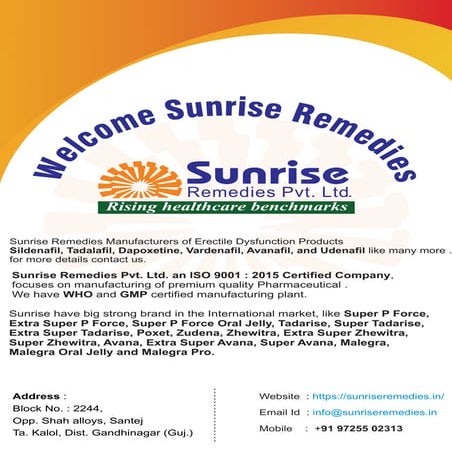 Welcome Sunrise Remedies

Sunrise
Remedies Pvt. Ltd.
Rising healthcare benchmarks

Sunrise Remedies Manufacturers of Erectile Dysfunction Products Sildenafil, Tadalafil, Dapoxetine, Vardenafil, Avanafil, and Udenafil like many more . for more details contact us.

Sunrise Remedies Pvt. Ltd. an ISO 9001 : 2015 Certified Company, focuses on manufacturing of premium quality Pharmaceutical . We have WHO and GMP certified manufacturing plant.

Sunrise have big strong brand in the International market, like Super P Force, Extra Super P Force, Super P Force Oral Jelly, Tadarise, Super Tadarise, Extra Super Tadarise, Poxet, Zudena, Zhewitra, Extra Super Zhewitra, Super Zhewitra, Avana, Extra Super Avana, Super Avana, Malegra, Malegra Oral Jelly and Malegra Pro.

Address :
Block No. : 2244,
Opp. Shah alloys, Santej
Ta. Kalol, Dist. Gandhinagar (Guj.)

Website : https://sunriseremedies.in/
Email Id : info@sunriseremedies.in
Mobile : +91 97255 02313